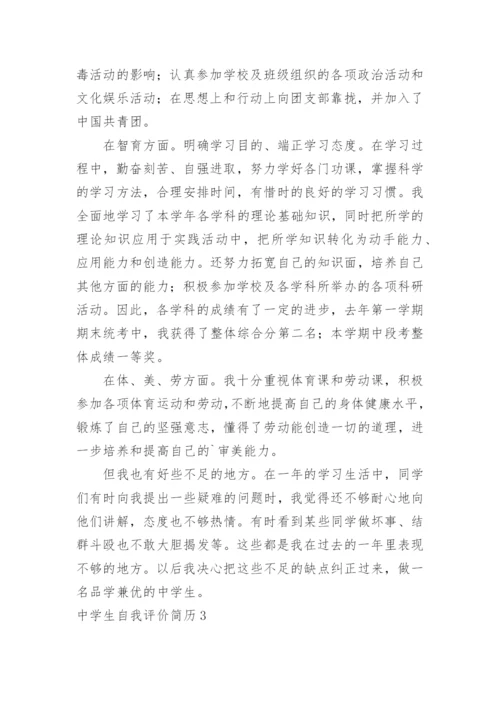 毒活动的影响；认真参加学校及班级组织的各项政治活动和文化娱乐活动；在思想上和行动上向团支部靠拢，并加入了中国共青团。

在智育方面。明确学习目的、端正学习态度。在学习过程中，勤奋刻苦、自强进取，努力学好各门功课，掌握科学的学习方法，合理安排时间，有惜时的良好的学习习惯。我全面地学习了本学年各学科的理论基础知识，同时把所学的理论知识应用于实践活动中，把所学知识转化为动手能力、应用能力和创造能力。还努力拓宽自己的知识面，培养自己其他方面的能力；积极参加学校及各学科所举办的各项科研活动。因此，各学科的成绩有了一定的进步，去年第一学期期末统考中，我获得了整体综合分第二名；本学期中段考整体成绩一等奖。

在体、美、劳方面。我十分重视体育课和劳动课，积极参加各项体育运动和劳动，不断地提高自己的身体健康水平，锻炼了自己的坚强意志，懂得了劳动能创造一切的道理，进一步培养和提高自己的`审美能力。

但我也有好些不足的地方。在一年的学习生活中，同学们有时向我提出一些疑难的问题时，我觉得还不够耐心地向他们讲解，态度也不够热情。有时看到某些同学做坏事、结群斗殴也不敢大胆揭发等。这些都是我在过去的一年里表现不够的地方。以后我决心把这些不足的缺点纠正过来，做一名品学兼优的中学生。

中学生自我评价简历3